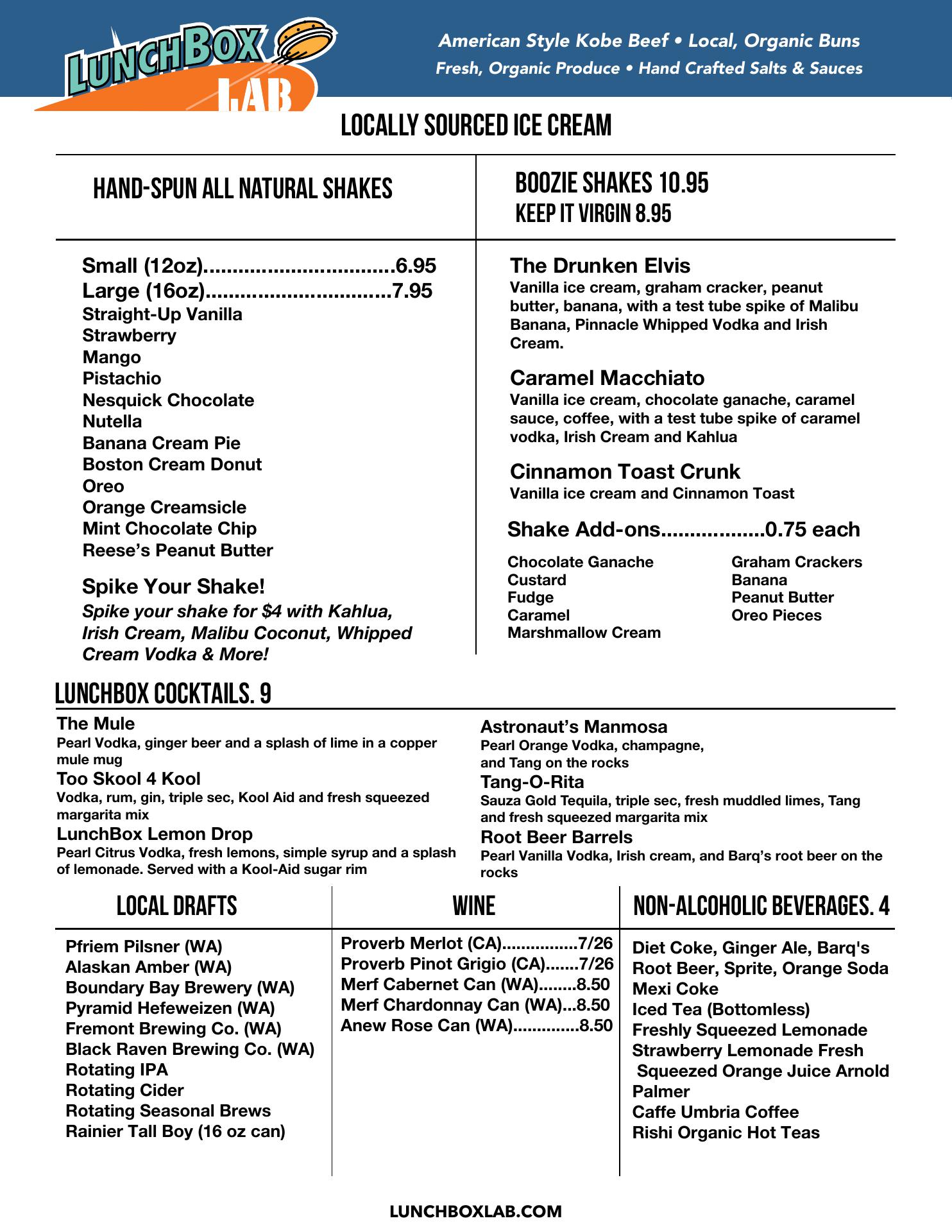 LUNCHBOX LAB

American Style Kobe Beef • Local, Organic Buns
Fresh, Organic Produce • Hand Crafted Salts & Sauces

LOCALLY SOURCED ICE CREAM

HAND-SPUN ALL NATURAL SHAKES

Small (12oz)................................6.95
Large (16oz)...............................7.95
Straight-Up Vanilla
Strawberry
Mango
Pistachio
Nesquick Chocolate
Nutella
Banana Cream Pie
Boston Cream Donut
Oreo
Orange Creamsicle
Mint Chocolate Chip
Reese's Peanut Butter

Spike Your Shake!
Spike your shake for $4 with Kahlua, Irish Cream, Malibu Coconut, Whipped Cream Vodka & More!

BOOZIE SHAKES 10.95
KEEP IT VIRGIN 8.95

The Drunken Elvis
Vanilla ice cream, graham cracker, peanut butter, banana, with a test tube spike of Malibu Banana, Pinnacle Whipped Vodka and Irish Cream.

Caramel Macchiato
Vanilla ice cream, chocolate ganache, caramel sauce, coffee, with a test tube spike of caramel vodka, Irish Cream and Kahlua

Cinnamon Toast Crunk
Vanilla ice cream and Cinnamon Toast

Shake Add-ons..................0.75 each

Chocolate Ganache
Custard
Fudge
Caramel
Marshmallow Cream

Graham Crackers
Banana
Peanut Butter
Oreo Pieces

LUNCHBOX COCKTAILS. 9

The Mule
Pearl Vodka, ginger beer and a splash of lime in a copper mule mug
Too Skool 4 Kool
Vodka, rum, gin, triple sec, Kool Aid and fresh squeezed margarita mix
LunchBox Lemon Drop
Pearl Citrus Vodka, fresh lemons, simple syrup and a splash of lemonade. Served with a Kool-Aid sugar rim

Astronaut's Manmosa
Pearl Orange Vodka, champagne, and Tang on the rocks
Tang-O-Rita
Sauza Gold Tequila, triple sec, fresh muddled limes, Tang and fresh squeezed margarita mix
Root Beer Barrels
Pearl Vanilla Vodka, Irish cream, and Barq's root beer on the rocks

LOCAL DRAFTS

Pfriem Pilsner (WA)
Alaskan Amber (WA)
Boundary Bay Brewery (WA)
Pyramid Hefeweizen (WA)
Fremont Brewing Co. (WA)
Black Raven Brewing Co. (WA)
Rotating IPA
Rotating Cider
Rotating Seasonal Brews
Rainier Tall Boy (16 oz can)

WINE

Proverb Merlot (CA)................7/26
Proverb Pinot Grigio (CA).......7/26
Merf Cabernet Can (WA)........8.50
Merf Chardonnay Can (WA)...8.50
Anew Rose Can (WA)..............8.50

NON-ALCOHOLIC BEVERAGES. 4

Diet Coke, Ginger Ale, Barq's Root Beer, Sprite, Orange Soda
Mexi Coke
Iced Tea (Bottomless)
Freshly Squeezed Lemonade
Strawberry Lemonade Fresh Squeezed Orange Juice Arnold Palmer
Caffe Umbria Coffee
Rishi Organic Hot Teas

LUNCHBOXLAB.COM